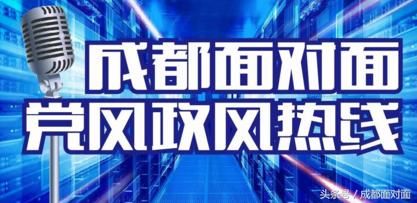 成都面对面
党风政风热线

头条号 / 成都面对面